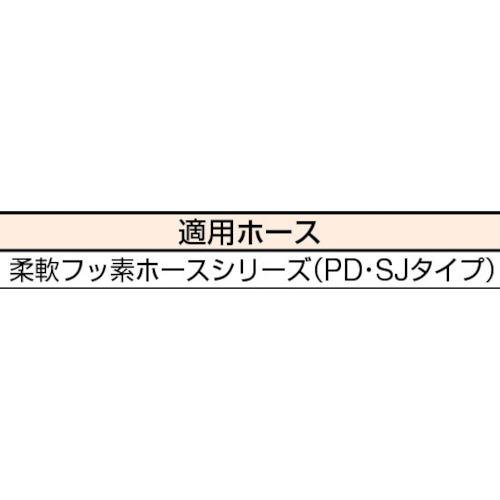 | 適用ホース |
|---|
| 柔軟フッ素ホースシリーズ(PD・SJタイプ) |